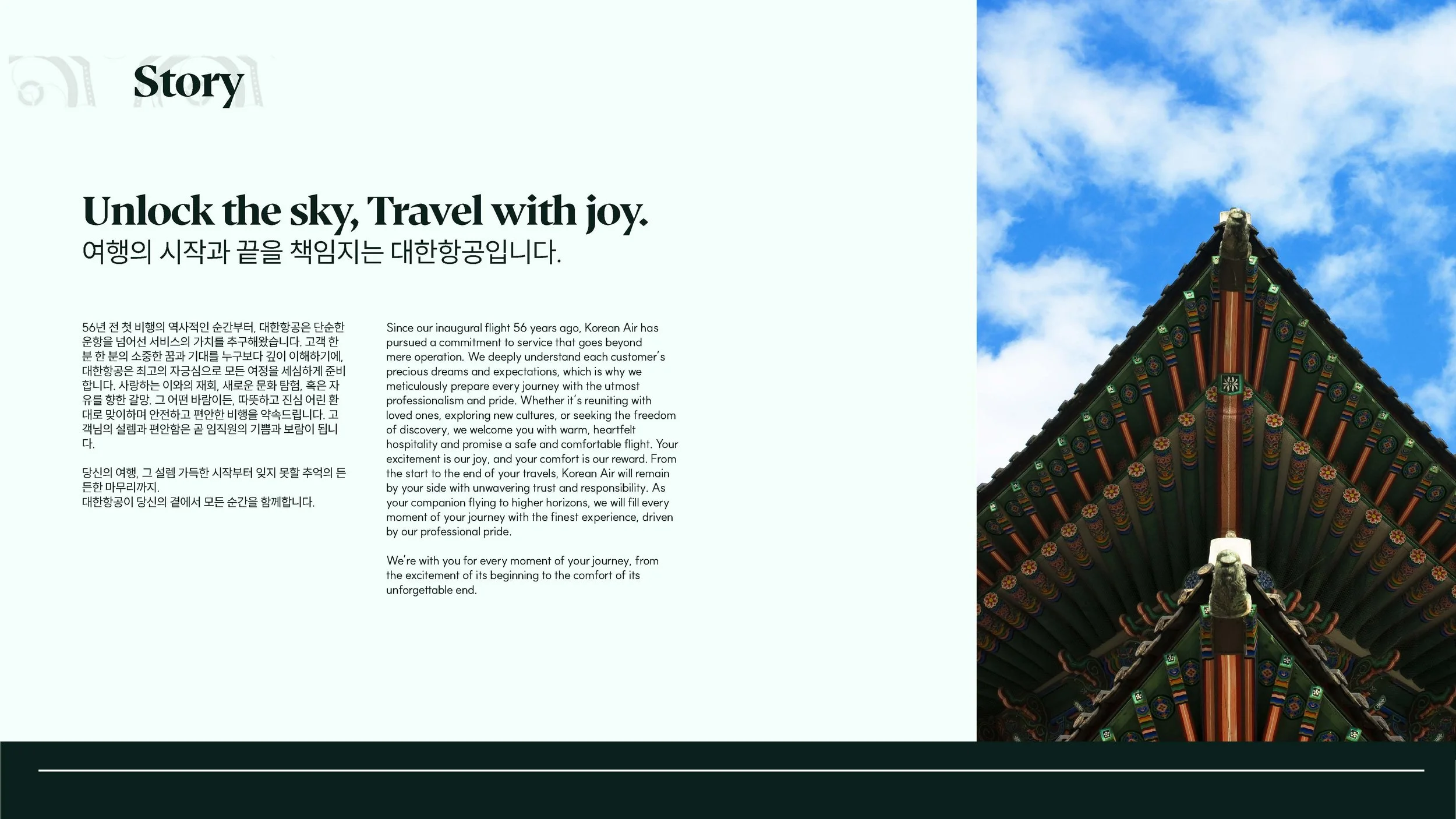 Story

Unlock the sky, Travel with joy.
여행의 시작과 끝을 책임지는 대한항공입니다.

56년 전 첫 비행의 역사적인 순간부터, 대한항공은 단순한 운항을 넘어선 서비스의 가치를 추구해왔습니다. 고객 한 분 한 분의 소중한 꿈과 기대를 누구보다 깊이 이해하기에, 대한항공은 최고의 자긍심으로 모든 여정을 세심하게 준비합니다. 사랑하는 이와의 재회, 새로운 문화 탐험, 혹은 자유를 향한 갈망. 그 어떤 바람이든, 따뜻하고 진심 어린 환대로 맞이하며 안전하고 편안한 비행을 약속드립니다. 고객님의 설렘과 편안함은 곧 임직원의 기쁨과 보람이 됩니다.

당신의 여행, 그 설렘 가득한 시작부터 잊지 못할 추억의 든든한 마무리까지.
대한항공이 당신의 곁에서 모든 순간을 함께합니다.

Since our inaugural flight 56 years ago, Korean Air has pursued a commitment to service that goes beyond mere operation. We deeply understand each customer's precious dreams and expectations, which is why we meticulously prepare every journey with the utmost professionalism and pride. Whether it's reuniting with loved ones, exploring new cultures, or seeking the freedom of discovery, we welcome you with warm, heartfelt hospitality and promise a safe and comfortable flight. Your excitement is our joy, and your comfort is our reward. From the start to the end of your travels, Korean Air will remain by your side with unwavering trust and responsibility. As your companion flying to higher horizons, we will fill every moment of your journey with the finest experience, driven by our professional pride.

We're with you for every moment of your journey, from the excitement of its beginning to the comfort of its unforgettable end.